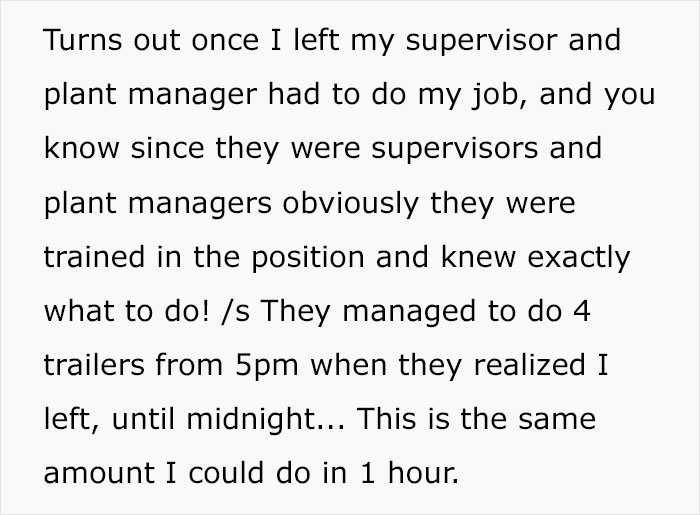 Turns out once I left my supervisor and plant manager had to do my job, and you know since they were supervisors and plant managers obviously they were trained in the position and knew exactly what to do! /s They managed to do 4 trailers from 5pm when they realized I left, until midnight... This is the same amount I could do in 1 hour.